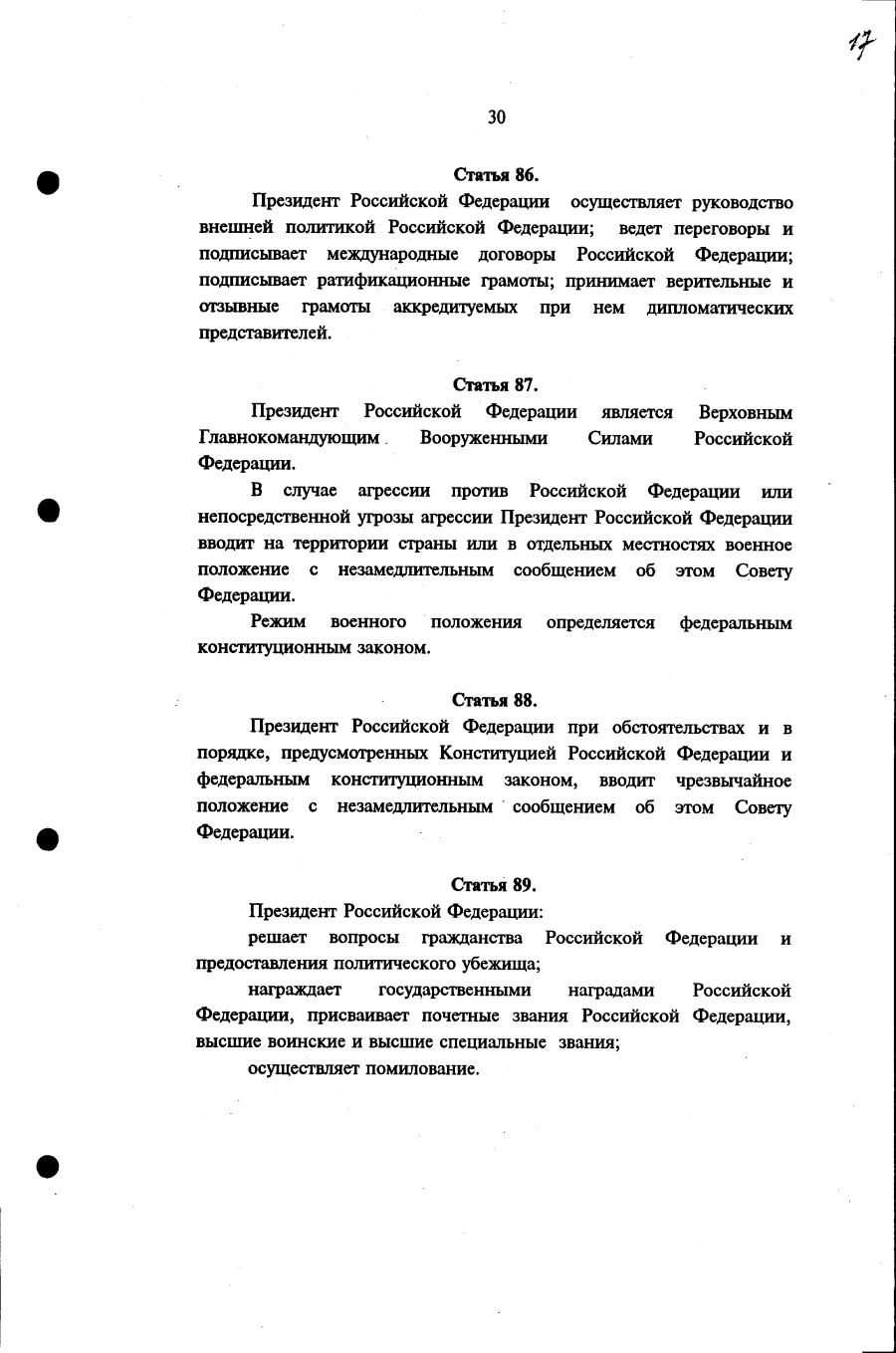 17

30

Статья 86.

Президент Российской Федерации осуществляет руководство внешней политикой Российской Федерации; ведет переговоры и подписывает международные договоры Российской Федерации; подписывает ратификационные грамоты; принимает верительные и отзывные грамоты аккредитуемых при нем дипломатических представителей.

Статья 87.

Президент Российской Федерации является Верховным Главнокомандующим Вооруженными Силами Российской Федерации.

В случае агрессии против Российской Федерации или непосредственной угрозы агрессии Президент Российской Федерации вводит на территории страны или в отдельных местностях военное положение с незамедлительным сообщением об этом Совету Федерации.

Режим военного положения определяется федеральным конституционным законом.

Статья 88.

Президент Российской Федерации при обстоятельствах и в порядке, предусмотренных Конституцией Российской Федерации и федеральным конституционным законом, вводит чрезвычайное положение с незамедлительным сообщением об этом Совету Федерации.

Статья 89.

Президент Российской Федерации:

решает вопросы гражданства Российской Федерации и предоставления политического убежища;

награждает государственными наградами Российской Федерации, присваивает почетные звания Российской Федерации, высшие воинские и высшие специальные звания;

осуществляет помилование.